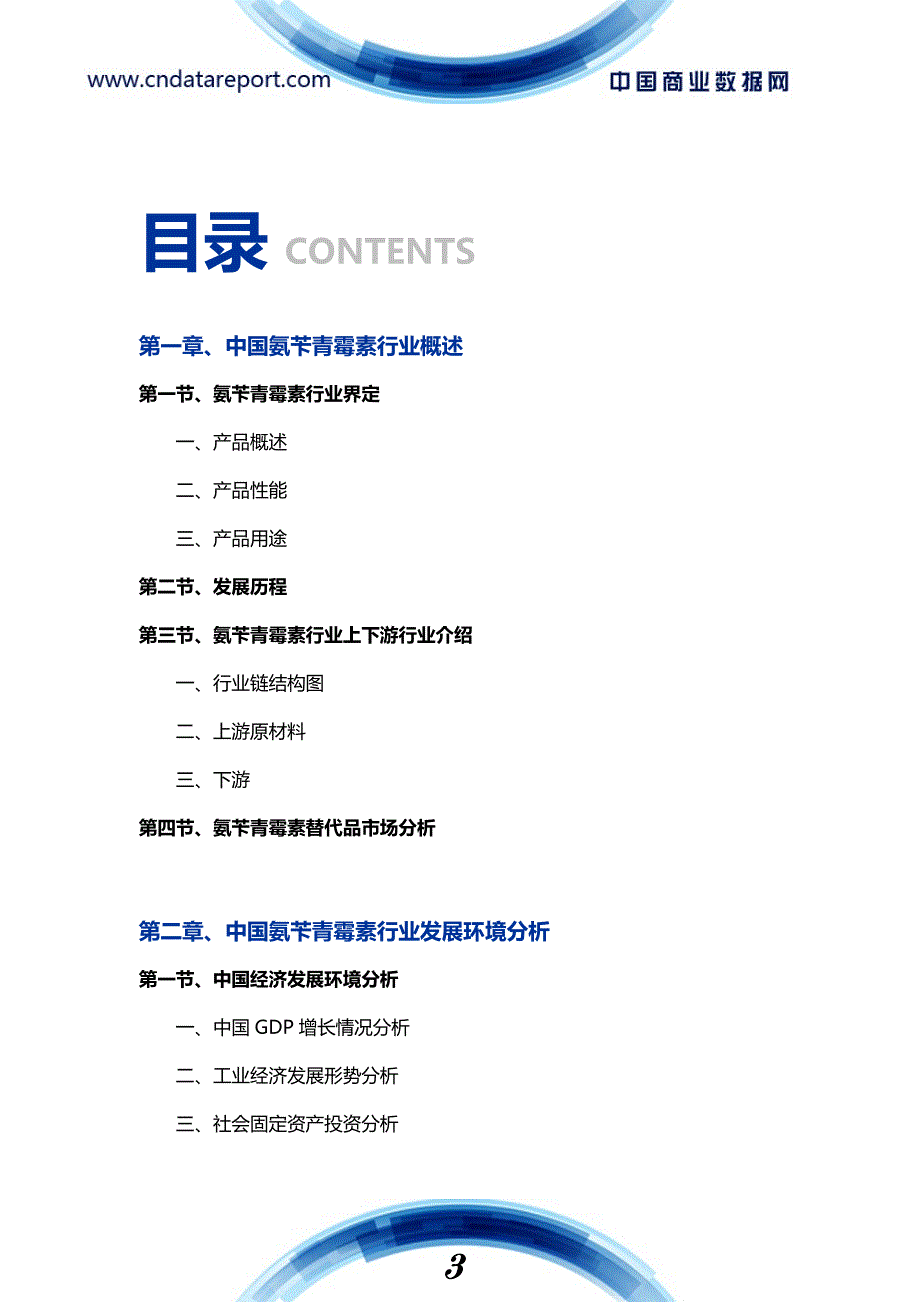 www.cndatareport.com

中国商业数据网

目录 CONTENTS

第一章、中国氨苄青霉素行业概述

第一节、氨苄青霉素行业界定

一、产品概述

二、产品性能

三、产品用途

第二节、发展历程

第三节、氨苄青霉素行业上下游行业介绍

一、行业链结构图

二、上游原材料

三、下游

第四节、氨苄青霉素替代品市场分析

第二章、中国氨苄青霉素行业发展环境分析

第一节、中国经济发展环境分析

一、中国 GDP 增长情况分析

二、工业经济发展形势分析

三、社会固定资产投资分析

3